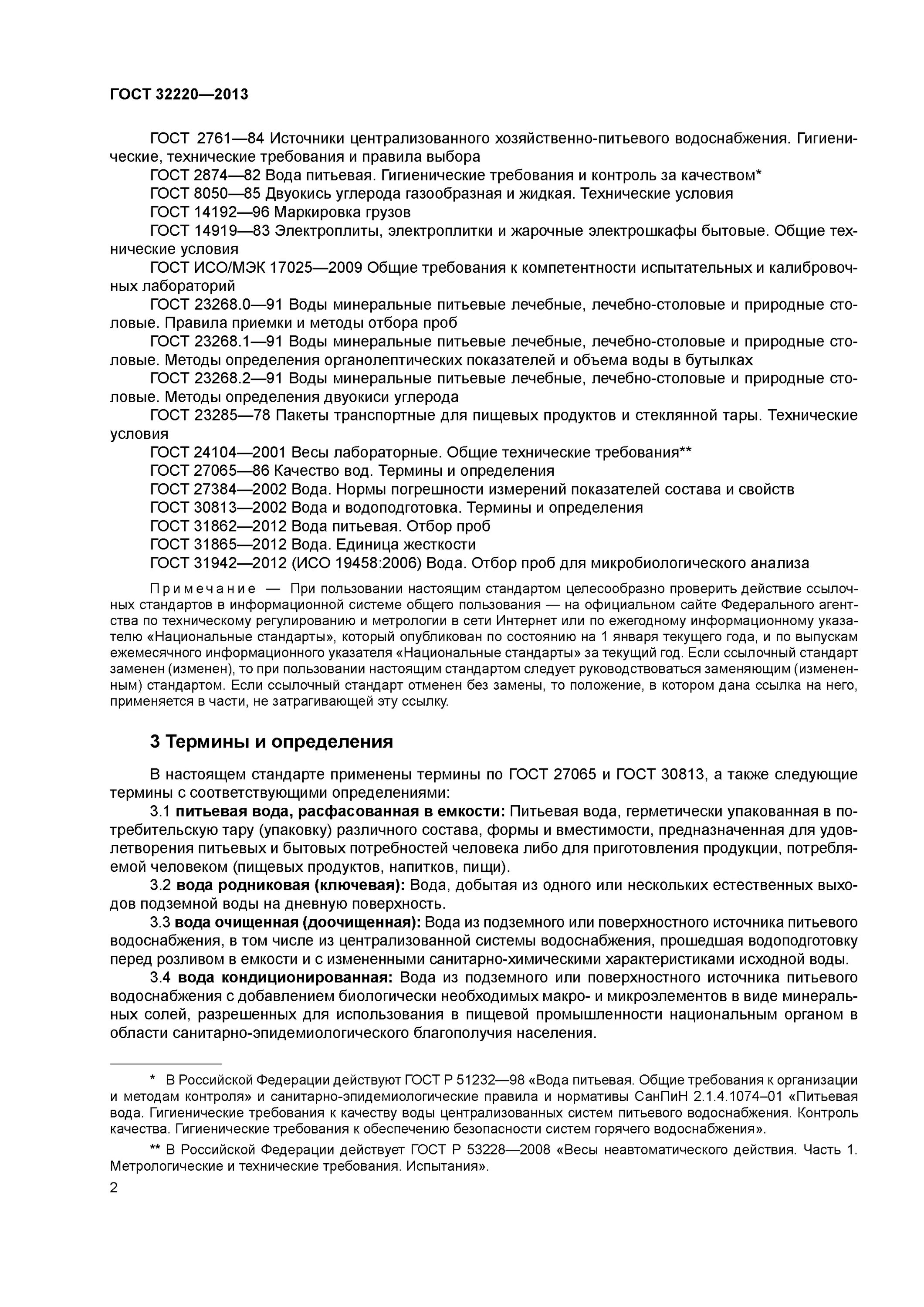 ГОСТ 32220—2013

ГОСТ 2761—84 Источники централизованного хозяйственно-питьевого водоснабжения. Гигиенические, технические требования и правила выбора

ГОСТ 2874—82 Вода питьевая. Гигиенические требования и контроль за качеством*

ГОСТ 8050—85 Двуокись углерода газообразная и жидкая. Технические условия

ГОСТ 14192—96 Маркировка грузов

ГОСТ 14919—83 Электроплиты, электроплитки и жарочные электрошкафы бытовые. Общие технические условия

ГОСТ ИСО/МЭК 17025—2009 Общие требования к компетентности испытательных и калибровочных лабораторий

ГОСТ 23268.0—91 Воды минеральные питьевые лечебные, лечебно-столовые и природные столовые. Правила приемки и методы отбора проб

ГОСТ 23268.1—91 Воды минеральные питьевые лечебные, лечебно-столовые и природные столовые. Методы определения органолептических показателей и объема воды в бутылках

ГОСТ 23268.2—91 Воды минеральные питьевые лечебные, лечебно-столовые и природные столовые. Методы определения двуокиси углерода

ГОСТ 23285—78 Пакеты транспортные для пищевых продуктов и стеклянной тары. Технические условия

ГОСТ 24104—2001 Весы лабораторные. Общие технические требования**

ГОСТ 27065—86 Качество вод. Термины и определения

ГОСТ 27384—2002 Вода. Нормы погрешности измерений показателей состава и свойств

ГОСТ 30813—2002 Вода и водоподготовка. Термины и определения

ГОСТ 31862—2012 Вода питьевая. Отбор проб

ГОСТ 31865—2012 Вода. Единица жесткости

ГОСТ 31942—2012 (ИСО 19458:2006) Вода. Отбор проб для микробиологического анализа

Примечание — При пользовании настоящим стандартом целесообразно проверить действие ссылочных стандартов в информационной системе общего пользования — на официальном сайте Федерального агентства по техническому регулированию и метрологии в сети Интернет или по ежегодному информационному указателю «Национальные стандарты», который опубликован по состоянию на 1 января текущего года, и по выпускам ежемесячного информационного указателя «Национальные стандарты» за текущий год. Если ссылочный стандарт заменен (изменен), то при пользовании настоящим стандартом следует руководствоваться заменяющим (измененным) стандартом. Если ссылочный стандарт отменен без замены, то положение, в котором дана ссылка на него, применяется в части, не затрагивающей эту ссылку.

3 Термины и определения

В настоящем стандарте применены термины по ГОСТ 27065 и ГОСТ 30813, а также следующие термины с соответствующими определениями:

3.1 питьевая вода, расфасованная в емкости: Питьевая вода, герметически упакованная в потребительскую тару (упаковку) различного состава, формы и вместимости, предназначенная для удовлетворения питьевых и бытовых потребностей человека либо для приготовления продукции, потребляемой человеком (пищевых продуктов, напитков, пищи).

3.2 вода родниковая (ключевая): Вода, добытая из одного или нескольких естественных выходов подземной воды на дневную поверхность.

3.3 вода очищенная (доочищенная): Вода из подземного или поверхностного источника питьевого водоснабжения, в том числе из централизованной системы водоснабжения, прошедшая водоподготовку перед розливом в емкости и с измененными санитарно-химическими характеристиками исходной воды.

3.4 вода кондиционированная: Вода из подземного или поверхностного источника питьевого водоснабжения с добавлением биологически необходимых макро- и микроэлементов в виде минеральных солей, разрешенных для использования в пищевой промышленности национальным органом в области санитарно-эпидемиологического благополучия населения.

* В Российской Федерации действуют ГОСТ Р 51232—98 «Вода питьевая. Общие требования к организации и методам контроля» и санитарно-эпидемиологические правила и нормативы СанПиН 2.1.4.1074–01 «Питьевая вода. Гигиенические требования к качеству воды централизованных систем питьевого водоснабжения. Контроль качества. Гигиенические требования к обеспечению безопасности систем горячего водоснабжения».

** В Российской Федерации действует ГОСТ Р 53228—2008 «Весы неавтоматического действия. Часть 1. Метрологические и технические требования. Испытания».

2